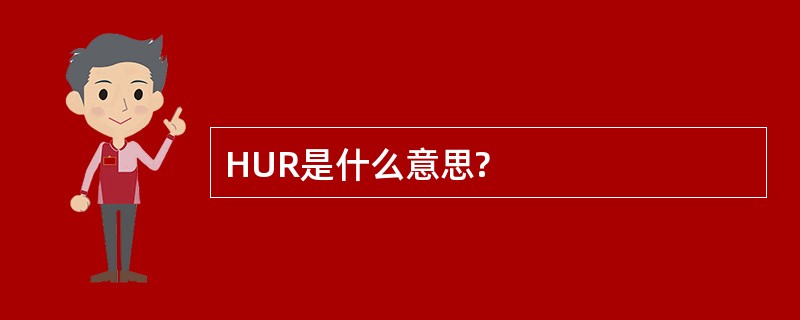 HUR是什么意思?